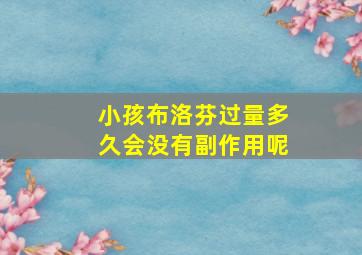 小孩布洛芬过量多久会没有副作用呢